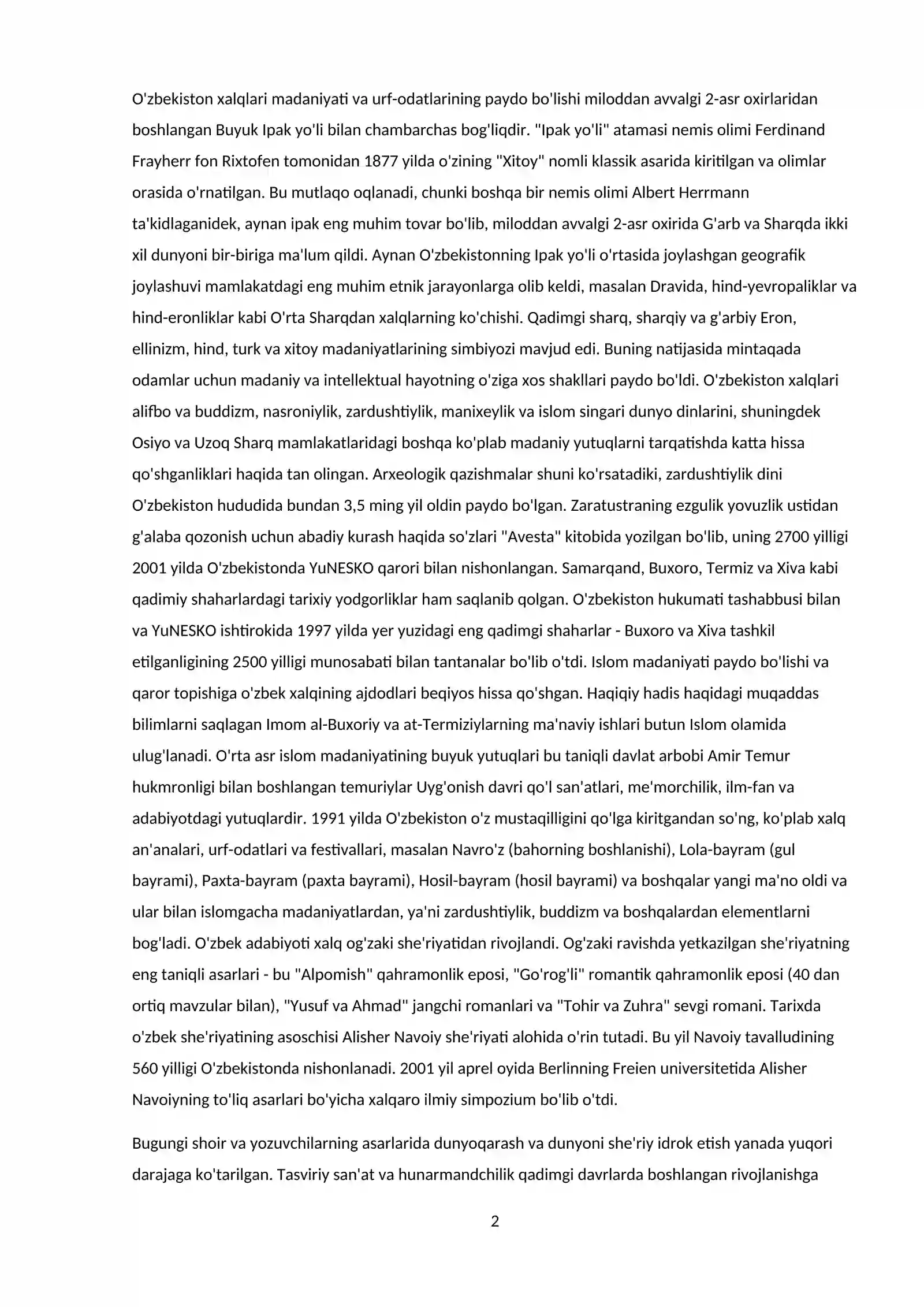 O'zbekiston xalqlari madaniyati va urf-odatlarining paydo bo'lishi miloddan avvalgi 2-asr oxirlaridan boshlangan Buyuk Ipak yo'li bilan chambarchas bog'liqdir. "Ipak yo'li" atamasi nemis olimi Ferdinand Frayherr fon Rixtofen tomonidan 1877 yilda o'zining "Xitoy" nomli klassik asarida kiritilgan va olimlar orasida o'rnatilgan. Bu mutlaqo oqlanadi, chunki boshqa bir nemis olimi Albert Herrmann ta'kidlaganidek, aynan ipak eng muhim tovar bo'lib, miloddan avvalgi 2-asr oxirida G'arb va Sharqda ikki xil dunyoni bir-biriga ma'lum qildi. Aynan O'zbekistonning Ipak yo'li o'rtasida joylashgan geografik joylashuvi mamlakatdagi eng muhim etnik jarayonlarga olib keldi, masalan Dravida, hind-yevropaliklar va hind-eronliklar kabi O'rta Sharqdan xalqlarning ko'chishi. Qadimgi sharq, sharqiy va g'arbiy Eron, ellinizm, hind, turk va xitoy madaniyatlarining simbiyozi mavjud edi. Buning natijasida mintaqada odamlar uchun madaniy va intellektual hayotning o'ziga xos shakllari paydo bo'ldi. O'zbekiston xalqlari alifbo va buddizm, nasroniylik, zardushtiylik, manixeylik va islom singari dunyo dinlarini, shuningdek Osiyo va Uzoq Sharq mamlakatlaridagi boshqa ko'plab madaniy yutuqlarni tarqatishda katta hissa qo'shganliklari haqida tan olingan. Arxeologik qazishmalar shuni ko'rsatadiki, zardushtiylik dini O'zbekiston hududida bundan 3,5 ming yil oldin paydo bo'lgan. Zaratustraning ezgulik yovuzlik ustidan g'alaba qozonish uchun abadiy kurash haqida so'zlari "Avesta" kitobida yozilgan bo'lib, uning 2700 yilligi 2001 yilda O'zbekistonda YuNESKO qarori bilan nishonlangan. Samarqand, Buxoro, Termiz va Xiva kabi qadimiy shaharlardagi tarixiy yodgorliklar ham saqlanib qolgan. O'zbekiston hukumati tashabbusi bilan va YuNESKO ishtirokida 1997 yilda yer yuzidagi eng qadimgi shaharlar - Buxoro va Xiva tashkil etilganligining 2500 yilligi munosabati bilan tantanalar bo'lib o'tdi. Islom madaniyati paydo bo'lishi va qaror topishiga o'zbek xalqining ajdodlari beqiyos hissa qo'shgan. Haqiqiy hadis haqidagi muqaddas bilimlarni saqlagan Imom al-Buxoriy va at-Termiziylarning ma'naviy ishlari butun Islom olamida ulug'lanadi. O'rta asr islom madaniyatining buyuk yutuqlari bu taniqli davlat arbobi Amir Temur hukmronligi bilan boshlangan temuriylar Uyg'onish davri qo'l san'atlari, me'morchilik, ilm-fan va adabiyotdagi yutuqlardir. 1991 yilda O'zbekiston o'z mustaqilligini qo'lga kiritgandan so'ng, ko'plab xalq an'analari, urf-odatlari va festivallari, masalan Navro'z (bahorning boshlanishi), Lola-bayram (gul bayrami), Paxta-bayram (paxta bayrami), Hosil-bayram (hosil bayrami) va boshqalar yangi ma'no oldi va ular bilan islomgacha madaniyatlardan, ya'ni zardushtiylik, buddizm va boshqalardan elementlarni bog'ladi. O'zbek adabiyoti xalq og'zaki she'riyatidan rivojlandi. Og'zaki ravishda yetkazilgan she'riyatning eng taniqli asarlari - bu "Alpomish" qahramonlik eposi, "Go'rog'li" romantik qahramonlik eposi (40 dan ortiq mavzular bilan), "Yusuf va Ahmad" jangchi romanlari va "Tohir va Zuhra" sevgi romani. Tarixda o'zbek she'riyatining asoschisi Alisher Navoiy she'riyati alohida o'rin tutadi. Bu yil Navoiy tavalludining 560 yilligi O'zbekistonda nishonlanadi. 2001 yil aprel oyida Berlinning Freien universitetida Alisher Navoiyning to'liq asarlari bo'yicha xalqaro ilmiy simpozium bo'lib o'tdi.

Bugungi shoir va yozuvchilarning asarlarida dunyoqarash va dunyoni she'riy idrok etish yanada yuqori darajaga ko'tarilgan. Tasviriy san'at va hunarmandchilik qadimgi davrlarda boshlangan rivojlanishga

2